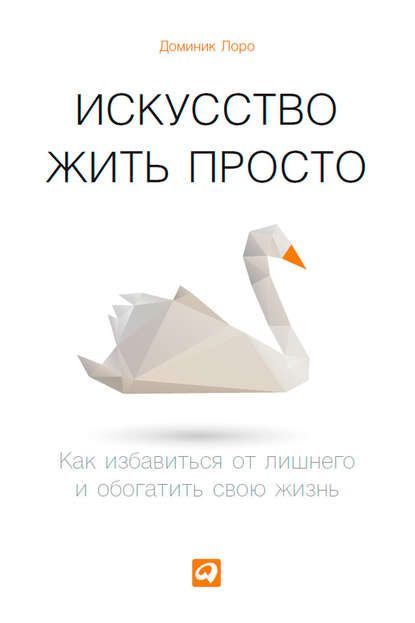 Доминик Лоро

ИСКУССТВО ЖИТЬ ПРОСТО

Как избавиться от лишнего и обогатить свою жизнь